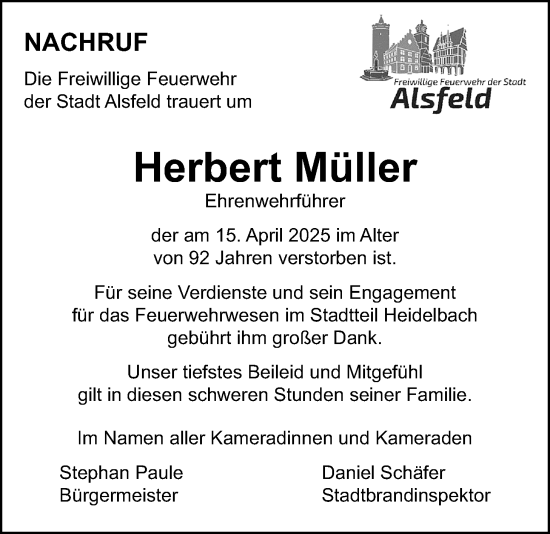 NACHRUF

Die Freiwillige Feuerwehr der Stadt Alsfeld trauert um

Freiwillige Feuerwehr der Stadt
Alsfeld

Herbert Müller
Ehrenwehrführer

der am 15. April 2025 im Alter von 92 Jahren verstorben ist.

Für seine Verdienste und sein Engagement für das Feuerwehrwesen im Stadtteil Heidelbach gebührt ihm großer Dank.

Unser tiefstes Beileid und Mitgefühl gilt in diesen schweren Stunden seiner Familie.

Im Namen aller Kameradinnen und Kameraden

Stephan Paule
Bürgermeister

Daniel Schäfer
Stadtbrandinspektor